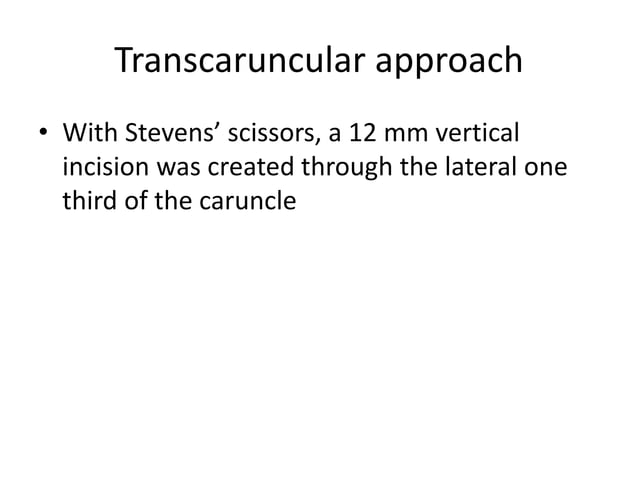 Transcaruncular approach

• With Stevens’ scissors, a 12 mm vertical incision was created through the lateral one third of the caruncle